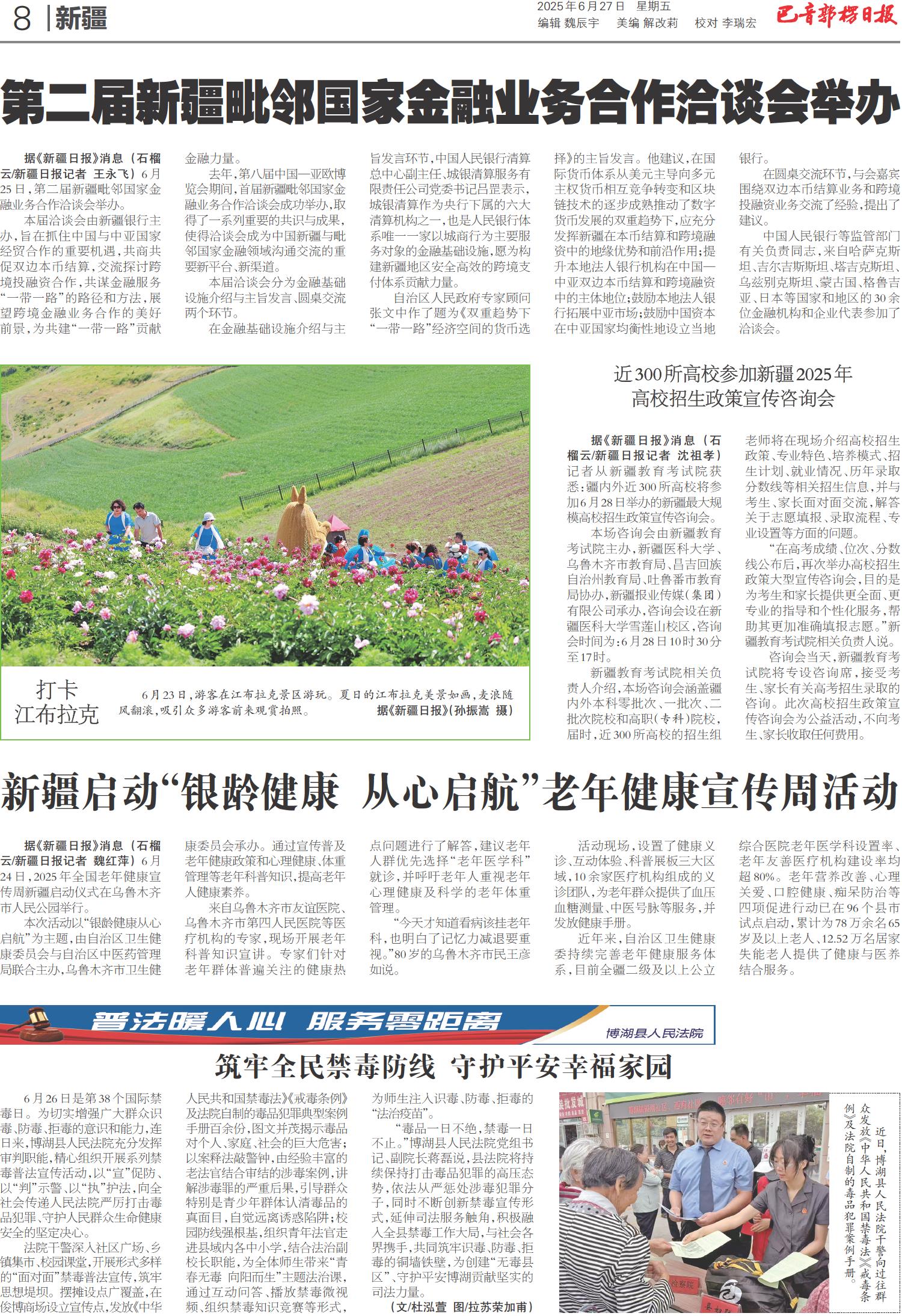 8 新疆

2025年6月27日 星期五
编辑 魏辰宇 美编 解改莉 校对 李瑞宏

巴音郭楞日报

第二届新疆毗邻国家金融业务合作洽谈会举办

据《新疆日报》消息（石榴云/新疆日报记者 王永飞）6月25日，第二届新疆毗邻国家金融业务合作洽谈会举办。

本届洽谈会由新疆银行主办，旨在抓住中国与中亚国家经贸合作的重要机遇，共商共促双边本币结算，交流探讨跨境投融资合作，共谋金融服务“一带一路”的路径和方法，展望跨境金融业务合作的美好前景，为共建“一带一路”贡献金融力量。

去年，第八届中国—亚欧博览会期间，首届新疆毗邻国家金融业务合作洽谈会成功举办，取得了一系列重要的共识与成果，使得洽谈会成为中国新疆与毗邻国家金融领域沟通交流的重要新平台、新渠道。

本届洽谈会分为金融基础设施介绍与主旨发言、圆桌交流两个环节。

在金融基础设施介绍与主旨发言环节，中国人民银行清算总中心副主任、城银清算服务有限责任公司党委书记吕罡表示，城银清算作为央行下属的六大清算机构之一，也是人民银行体系唯一一家以城商行为主要服务对象的金融基础设施，愿为构建新疆地区安全高效的跨境支付体系贡献力量。

自治区人民政府专家顾问张文中作了题为《双重趋势下“一带一路”经济空间的货币选择》的主旨发言。他建议，在国际货币体系从美元主导向多元主权货币相互竞争转变和区块链技术的逐步成熟推动了数字货币发展的双重趋势下，应充分发挥新疆在本币结算和跨境融资中的地缘优势和前沿作用；提升本地法人银行机构在中国—中亚双边本币结算和跨境融资中的主体地位；鼓励本地法人银行拓展中亚市场；鼓励中国资本在中亚国家均衡性地设立当地银行。

在圆桌交流环节，与会嘉宾围绕双边本币结算业务和跨境投融资业务交流了经验，提出了建议。

中国人民银行等监管部门有关负责同志，来自哈萨克斯坦、吉尔吉斯斯坦、塔吉克斯坦、乌兹别克斯坦、蒙古国、格鲁吉亚、日本等国家和地区的30余位金融机构和企业代表参加了洽谈会。

打卡江布拉克

6月23日，游客在江布拉克景区游玩。夏日的江布拉克美景如画，麦浪随风翻滚，吸引众多游客前来观赏拍照。 据《新疆日报》（孙振嵩 摄）

近300所高校参加新疆2025年高校招生政策宣传咨询会

据《新疆日报》消息（石榴云/新疆日报记者 沈祖孝）记者从新疆教育考试院获悉：疆内外近300所高校将参加6月28日举办的新疆最大规模高校招生政策宣传咨询会。

本场咨询会由新疆教育考试院主办，新疆医科大学、乌鲁木齐市教育局、昌吉回族自治州教育局、吐鲁番市教育局协办，新疆报业传媒（集团）有限公司承办，咨询会设在新疆医科大学雪莲山校区，咨询会时间为：6月28日10时30分至17时。

新疆教育考试院相关负责人介绍，本场咨询会涵盖疆内外本科零批次、一批次、二批次院校和高职（专科）院校，届时，近300所高校的招生组老师将在现场介绍高校招生政策、专业特色、培养模式、招生计划、就业情况、历年录取分数线等相关招生信息，并与考生、家长面对面交流，解答关于志愿填报、录取流程、专业设置等方面的问题。

“在高考成绩、位次、分数线公布后，再次举办高校招生政策大型宣传咨询会，目的是为考生和家长提供更全面、更专业的指导和个性化服务，帮助其更加准确填报志愿。”新疆教育考试院相关负责人说。

咨询会当天，新疆教育考试院将专设咨询席，接受考生、家长有关高考招生录取的咨询。此次高校招生政策宣传咨询会为公益活动，不向考生、家长收取任何费用。

新疆启动“银龄健康 从心启航”老年健康宣传周活动

据《新疆日报》消息（石榴云/新疆日报记者 魏红萍）6月24日，2025年全国老年健康宣传周新疆启动仪式在乌鲁木齐市人民公园举行。

本次活动以“银龄健康从心启航”为主题，由自治区卫生健康委员会与自治区中医药管理局联合主办，乌鲁木齐市卫生健康委员会承办。通过宣传普及老年健康政策和心理健康、体重管理等老年科普知识，提高老年人健康素养。

来自乌鲁木齐市友谊医院、乌鲁木齐市第四人民医院等医疗机构的专家，现场开展老年科普知识宣讲。专家们针对老年群体普遍关注的健康热点问题进行了解答，建议老年人群优先选择“老年医学科”就诊，并呼吁老年人重视老年心理健康及科学的老年体重管理。

“今天才知道看病该挂老年科，也明白了记忆力减退要重视。”80岁的乌鲁木齐市民王彦如说。

活动现场，设置了健康义诊、互动体验、科普展板三大区域，10余家医疗机构组成的义诊团队，为老年群众提供了血压血糖测量、中医号脉等服务，并发放健康手册。

近年来，自治区卫生健康委持续完善老年健康服务体系，目前全疆二级及以上公立综合医院老年医学科设置率、老年友善医疗机构建设率均超80%。老年营养改善、心理关爱、口腔健康、痴呆防治等四项促进行动已在96个县市试点启动，累计为78万余名65岁及以上老人、12.52万名居家失能老人提供了健康与医养结合服务。

普法暖人心 服务零距离
博湖县人民法院

筑牢全民禁毒防线 守护平安幸福家园

6月26日是第38个国际禁毒日。为切实增强广大群众识毒、防毒、拒毒的意识和能力，连日来，博湖县人民法院充分发挥审判职能，精心组织开展系列禁毒普法宣传活动，以“宣”促防、以“判”示警、以“执”护法，向全社会传递人民法院严厉打击毒品犯罪、守护人民群众生命健康安全的坚定决心。

法院干警深入社区广场、乡镇集市、校园课堂，开展形式多样的“面对面”禁毒普法宣传，筑牢思想堤坝。摆摊设点广覆盖，在俊博商场设立宣传点，发放《中华人民共和国禁毒法》《戒毒条例》及法院自制的毒品犯罪典型案例手册百余份，图文并茂揭示毒品对个人、家庭、社会的巨大危害；以案释法敲警钟，由经验丰富的老法官结合审结的涉毒案例，讲解涉毒罪的严重后果，引导群众特别是青少年群体认清毒品的真面目，自觉远离诱惑陷阱；校园防线强根基，组织青年法官走进县域内各中小学，结合法治副校长职能，为全体师生带来“青春无毒 向阳而生”主题法治课，通过互动问答、播放禁毒微视频、组织禁毒知识竞赛等形式，为师生注入识毒、防毒、拒毒的“法治疫苗”。

“毒品一日不绝，禁毒一日不止。”博湖县人民法院党组书记、副院长蒋磊说，县法院将持续保持打击毒品犯罪的高压态势，依法从严惩处涉毒犯罪分子，同时不断创新禁毒宣传形式，延伸司法服务触角，积极融入全县禁毒工作大局，与社会各界携手，共同筑牢识毒、防毒、拒毒的铜墙铁壁，为创建“无毒县区”、守护平安博湖贡献坚实的司法力量。

（文/杜泓萱 图/拉苏荣加甫）

近日，博湖县人民法院干警向过往群众发放《中华人民共和国禁毒法》《戒毒条例》及法院自制的毒品犯罪案例手册。